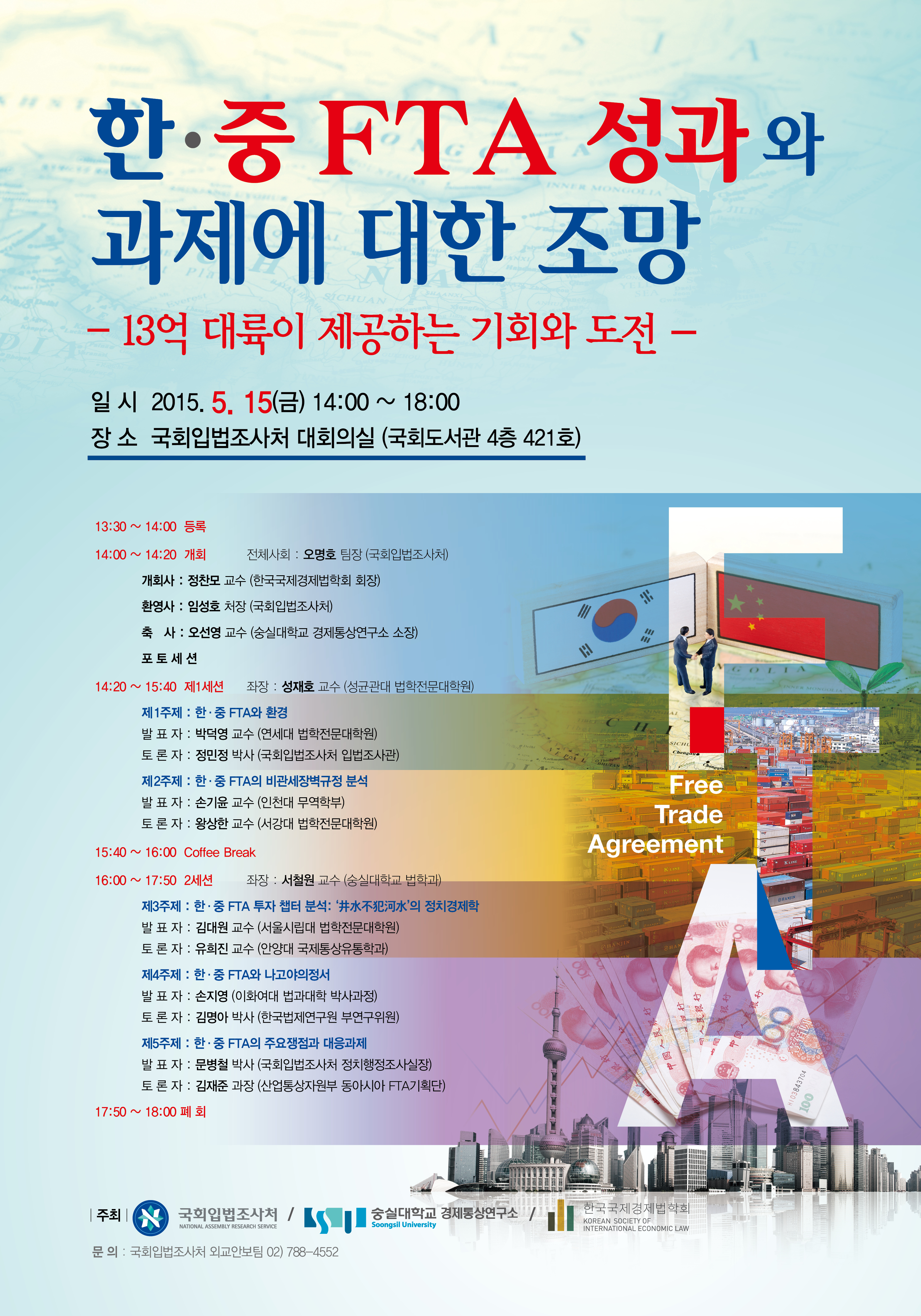 한·중 FTA 성과와 과제에 대한 조망

- 13억 대륙이 제공하는 기회와 도전 -

일 시 2015. 5. 15(금) 14:00 ~ 18:00
장 소 국회입법조사처 대회의실 (국회도서관 4층 421호)

13:30 ~ 14:00 등록

14:00 ~ 14:20 개회 전체사회 : 오명호 팀장 (국회입법조사처)

개회사 : 정찬모 교수 (한국국제경제법학회 회장)
환영사 : 임성호 처장 (국회입법조사처)
축 사 : 오선영 교수 (숭실대학교 경제통상연구소 소장)
포 토 세 션

14:20 ~ 15:40 제1세션 좌장 : 성재호 교수 (성균관대 법학전문대학원)

제1주제 : 한·중 FTA와 환경
발 표 자 : 박덕영 교수 (연세대 법학전문대학원)
토 론 자 : 정민정 박사 (국회입법조사처 입법조사관)

제2주제 : 한·중 FTA의 비관세장벽규정 분석
발 표 자 : 손기윤 교수 (인천대 무역학부)
토 론 자 : 왕상한 교수 (서강대 법학전문대학원)

15:40 ~ 16:00 Coffee Break

16:00 ~ 17:50 2세션 좌장 : 서철원 교수 (숭실대학교 법학과)

제3주제 : 한·중 FTA 투자 챕터 분석: '井水不犯河水'의 정치경제학
발 표 자 : 김대원 교수 (서울시립대 법학전문대학원)
토 론 자 : 유희진 교수 (안양대 국제통상유통학과)

제4주제 : 한·중 FTA와 나고야의정서
발 표 자 : 손지영 (이화여대 법과대학 박사과정)
토 론 자 : 김명아 박사 (한국법제연구원 부연구위원)

제5주제 : 한·중 FTA의 주요쟁점과 대응과제
발 표 자 : 문병철 박사 (국회입법조사처 정치행정조사실장)
토 론 자 : 김재준 과장 (산업통상자원부 동아시아 FTA기획단)

17:50 ~ 18:00 폐 회

Free
Trade
Agreement

주최 국회입법조사처 NATIONAL ASSEMBLY RESEARCH SERVICE / 숭실대학교 경제통상연구소 Soongsil University / 한국국제경제법학회 KOREAN SOCIETY OF INTERNATIONAL ECONOMIC LAW

문 의 : 국회입법조사처 외교안보팀 02) 788-4552